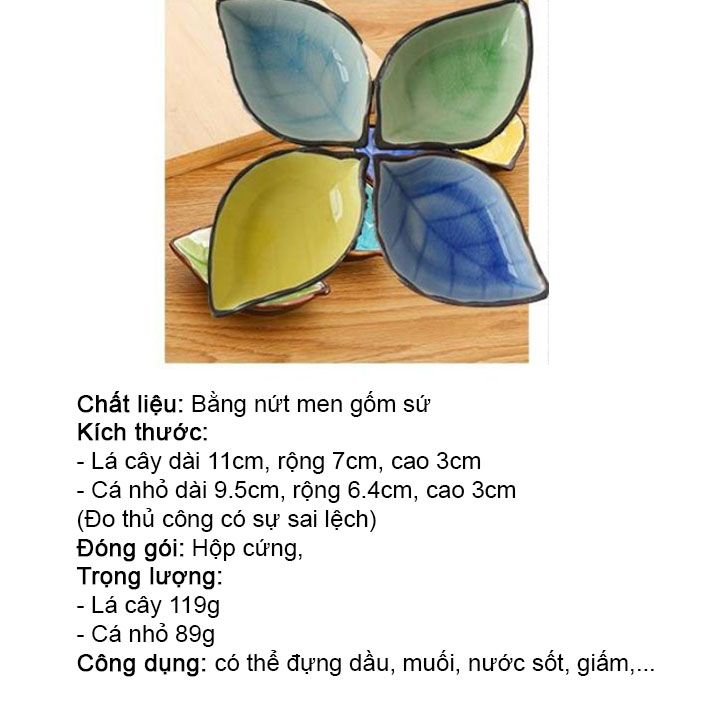 Chất liệu: Bằng nứt men gốm sứ
Kích thước:
- Lá cây dài 11cm, rộng 7cm, cao 3cm
- Cá nhỏ dài 9.5cm, rộng 6.4cm, cao 3cm
(Đo thủ công có sự sai lệch)
Đóng gói: Hộp cứng,
Trọng lượng:
- Lá cây 119g
- Cá nhỏ 89g
Công dụng: có thể đựng dầu, muối, nước sốt, giấm,...